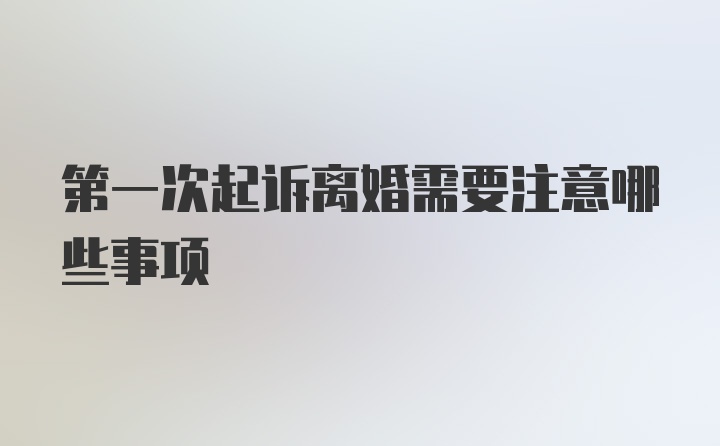 第一次起诉离婚需要注意哪些事项